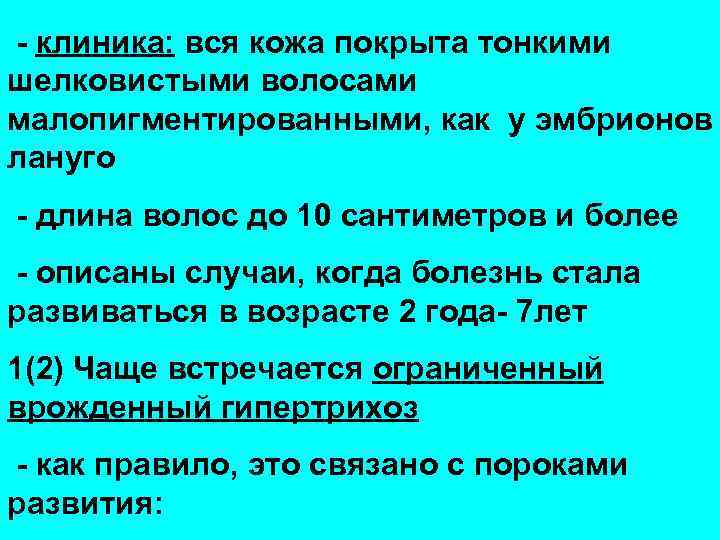 - клиника: вся кожа покрыта тонкими шелковистыми волосами малопигментированными, как у эмбрионов лануго

- длина волос до 10 сантиметров и более

- описаны случаи, когда болезнь стала развиваться в возрасте 2 года- 7лет

1(2) Чаще встречается ограниченный врожденный гипертрихоз

- как правило, это связано с пороками развития: